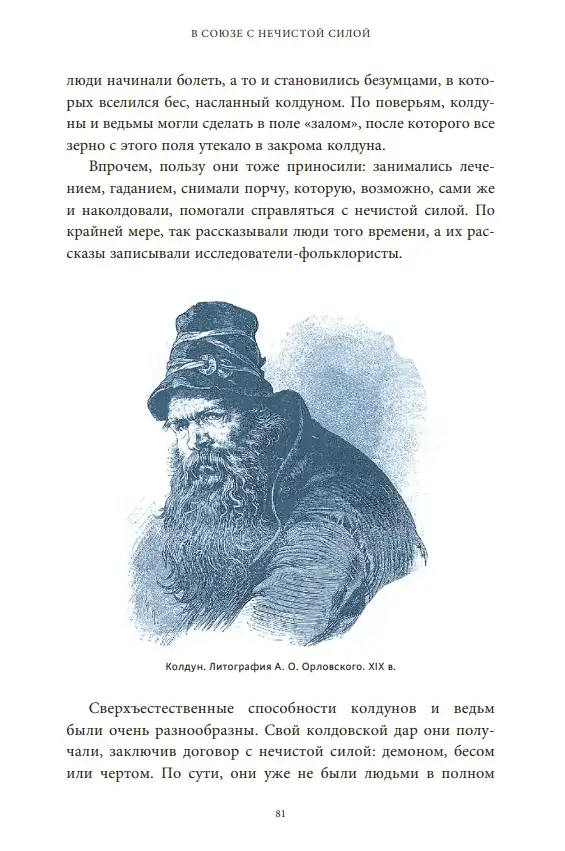 В СОЮЗЕ С НЕЧИСТОЙ СИЛОЙ

люди начинали болеть, а то и становились безумцами, в которых вселился бес, насланный колдуном. По поверьям, колдуны и ведьмы могли сделать в поле «залом», после которого все зерно с этого поля утекало в закрома колдуна.

Впрочем, пользу они тоже приносили: занимались лечением, гаданием, снимали порчу, которую, возможно, сами же и наколдовали, помогали справляться с нечистой силой. По крайней мере, так рассказывали люди того времени, а их рассказы записывали исследователи-фольклористы.

Колдун. Литография А. О. Орловского. XIX в.

Сверхъестественные способности колдунов и ведьм были очень разнообразны. Свой колдовской дар они получали, заключив договор с нечистой силой: демоном, бесом или чертом. По сути, они уже не были людьми в полном

81